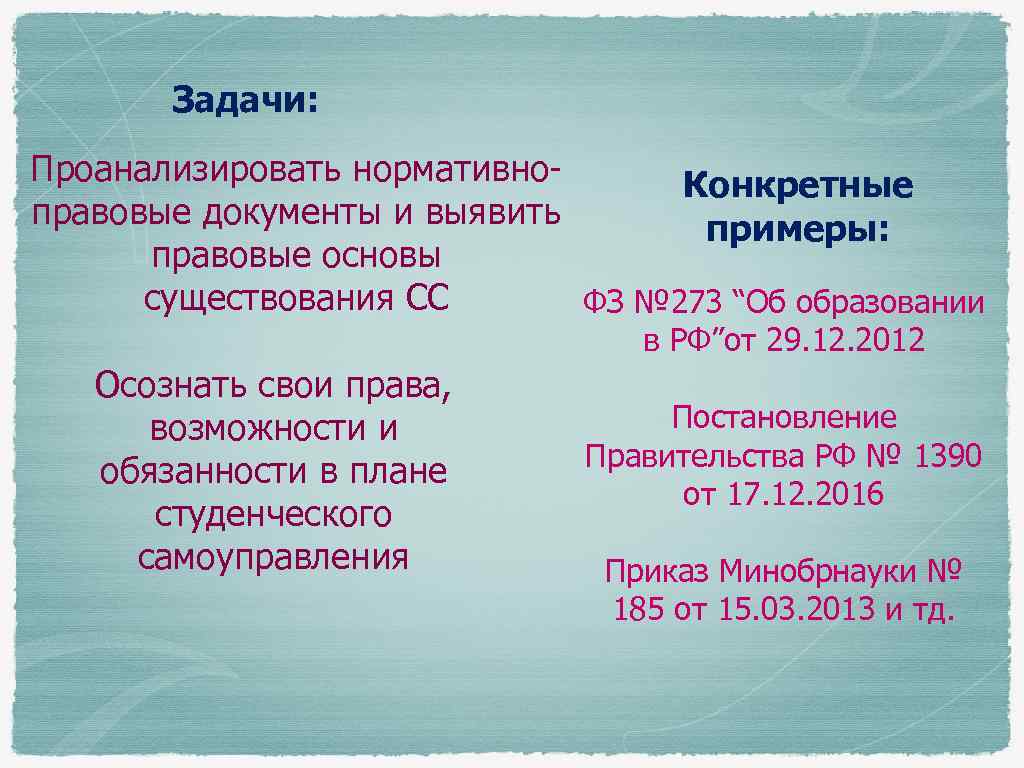 Задачи:

Проанализировать нормативно-правовые документы и выявить правовые основы существования СС

Осознать свои права, возможности и обязанности в плане студенческого самоуправления

Конкретные примеры:

ФЗ №273 “Об образовании в РФ”от 29.12.2012

Постановление Правительства РФ № 1390 от 17.12.2016

Приказ Минобрнауки № 185 от 15.03.2013 и тд.